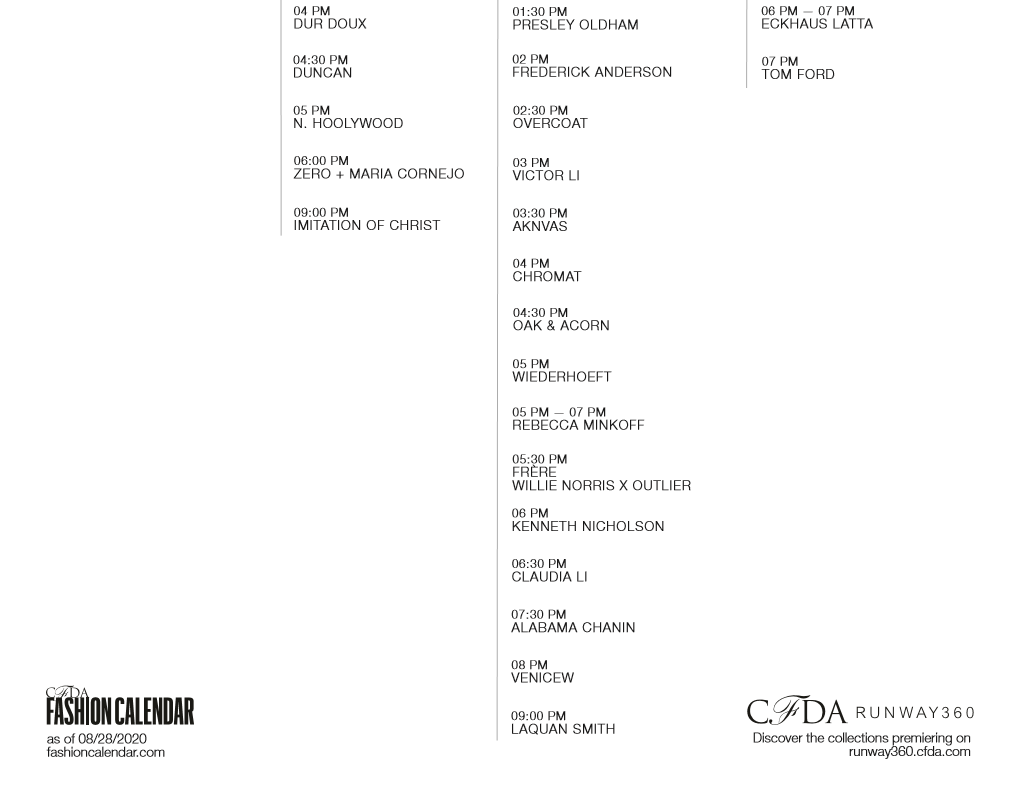 04 PM
DUR DOUX

04:30 PM
DUNCAN

05 PM
N. HOOLYWOOD

06:00 PM
ZERO + MARIA CORNEJO

09:00 PM
IMITATION OF CHRIST

01:30 PM
PRESLEY OLDHAM

02 PM
FREDERICK ANDERSON

02:30 PM
OVERCOAT

03 PM
VICTOR LI

03:30 PM
AKNVAS

04 PM
CHROMAT

04:30 PM
OAK & ACORN

05 PM
WIEDERHOEFT

05 PM — 07 PM
REBECCA MINKOFF

05:30 PM
FRÈRE
WILLIE NORRIS X OUTLIER

06 PM
KENNETH NICHOLSON

06:30 PM
CLAUDIA LI

07:30 PM
ALABAMA CHANIN

08 PM
VENICEW

09:00 PM
LAQUAN SMITH

06 PM — 07 PM
ECKHAUS LATTA

07 PM
TOM FORD

CFDA
FASHION CALENDAR
as of 08/28/2020
fashioncalendar.com

CFDA RUNWAY360
Discover the collections premiering on
runway360.cfda.com